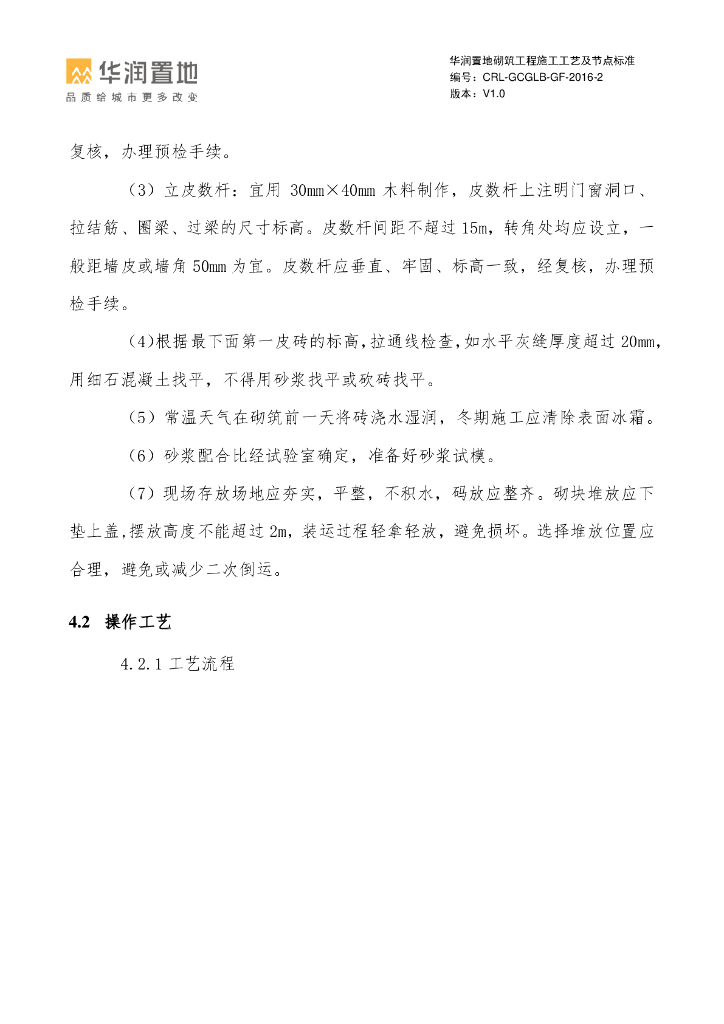 华润置地
品质给城市更多改变

华润置地砌筑工程施工工艺及节点标准
编号：CRL-GCGLB-GF-2016-2
版本：V1.0

复核，办理预检手续。

（3）立皮数杆：宜用 30mm×40mm 木料制作，皮数杆上注明门窗洞口、拉结筋、圈梁、过梁的尺寸标高。皮数杆间距不超过 15m，转角处均应设立，一般距墙皮或墙角 50mm 为宜。皮数杆应垂直、牢固、标高一致，经复核，办理预检手续。

(4)根据最下面第一皮砖的标高，拉通线检查，如水平灰缝厚度超过 20mm，用细石混凝土找平，不得用砂浆找平或砍砖找平。

（5）常温天气在砌筑前一天将砖浇水湿润，冬期施工应清除表面冰霜。

（6）砂浆配合比经试验室确定，准备好砂浆试模。

（7）现场存放场地应夯实，平整，不积水，码放应整齐。砌块堆放应下垫上盖，摆放高度不能超过 2m，装运过程轻拿轻放，避免损坏。选择堆放位置应合理，避免或减少二次倒运。

4.2 操作工艺

4.2.1 工艺流程